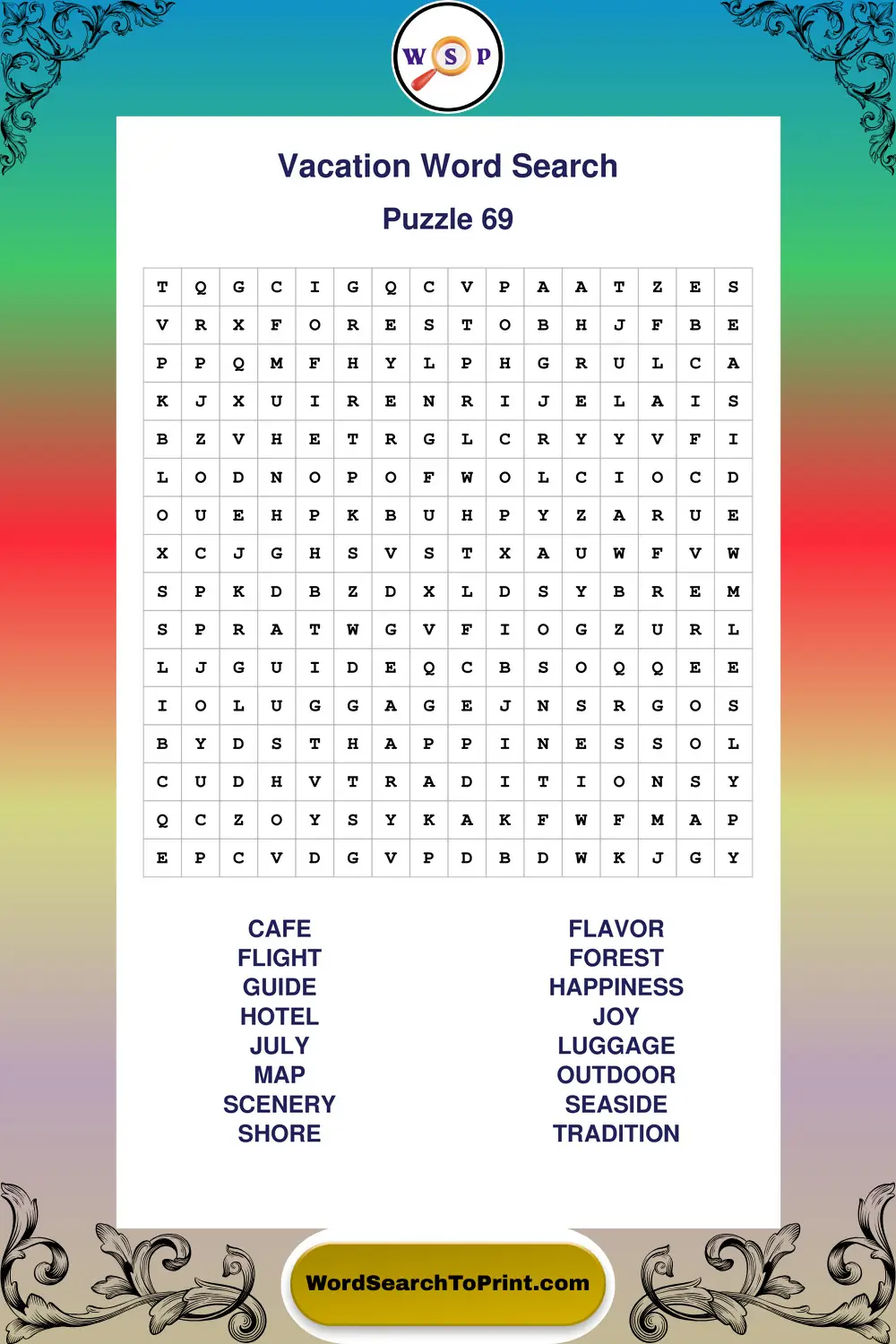 W S P

Vacation Word Search

Puzzle 69

| T | Q | G | C | I | G | Q | C | V | P | A | A | T | Z | E | S |
|---|---|---|---|---|---|---|---|---|---|---|---|---|---|---|---|
| V | R | X | F | O | R | E | S | T | O | B | H | J | F | B | E |
| P | P | Q | M | F | H | Y | L | P | H | G | R | U | L | C | A |
| K | J | X | U | I | R | E | N | R | I | J | E | L | A | I | S |
| B | Z | V | H | E | T | R | G | L | C | R | Y | Y | V | F | I |
| L | O | D | N | O | P | O | F | W | O | L | C | I | O | C | D |
| O | U | E | H | P | K | B | U | H | P | Y | Z | A | R | U | E |
| X | C | J | G | H | S | V | S | T | X | A | U | W | F | V | W |
| S | P | K | D | B | Z | D | X | L | D | S | Y | B | R | E | M |
| S | P | R | A | T | W | G | V | F | I | O | G | Z | U | R | L |
| L | J | G | U | I | D | E | Q | C | B | S | O | Q | Q | E | E |
| I | O | L | U | G | G | A | G | E | J | N | S | R | G | O | S |
| B | Y | D | S | T | H | A | P | P | I | N | E | S | S | O | L |
| C | U | D | H | V | T | R | A | D | I | T | I | O | N | S | Y |
| Q | C | Z | O | Y | S | Y | K | A | K | F | W | F | M | A | P |
| E | P | C | V | D | G | V | P | D | B | D | W | K | J | G | Y |

CAFE
FLIGHT
GUIDE
HOTEL
JULY
MAP
SCENERY
SHORE

FLAVOR
FOREST
HAPPINESS
JOY
LUGGAGE
OUTDOOR
SEASIDE
TRADITION

WordSearchToPrint.com